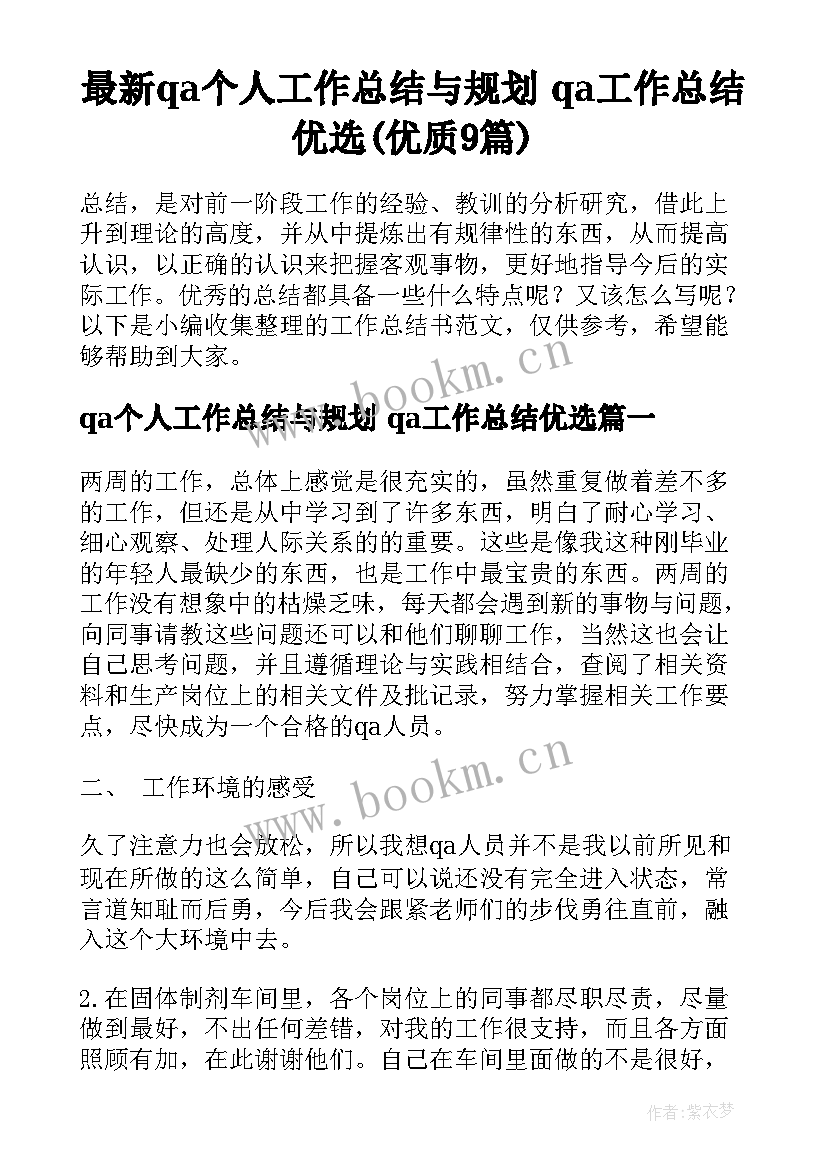 最新qa个人工作总结与规划 qa工作总结优选(优质9篇)

总结，是对前一阶段工作的经验、教训的分析研究，借此上升到理论的高度，并从中提炼出有规律性的东西，从而提高认识，以正确的认识来把握客观事物，更好地指导今后的实际工作。优秀的总结都具备一些什么特点呢？又该怎么写呢？以下是小编收集整理的工作总结书范文，仅供参考，希望能够帮助到大家。

www.bookm.cn

qa个人工作总结与规划 qa工作总结优选篇一

两周的工作，总体上感觉是很充实的，虽然重复做着差不多的工作，但还是从中学习到了许多东西，明白了耐心学习、细心观察、处理人际关系的的重要。这些是像我这种刚毕业的年轻人最缺少的东西，也是工作中最宝贵的东西。两周的工作没有想象中的枯燥乏味，每天都会遇到新的事物与问题，向同事请教这些问题还可以和他们聊聊工作，当然这也会让自己思考问题，并且遵循理论与实践相结合，查阅了相关资料和生产岗位上的相关文件及批记录，努力掌握相关工作要点，尽快成为一个合格的qa人员。

www.bookm.cn

二、 工作环境的感受

久了注意力也会放松，所以我想qa人员并不是我以前所见和现在所做的这么简单，自己可以说还没有完全进入状态，常言道知耻而后勇，今后我会跟紧老师们的步伐勇往直前，融入这个大环境中去。

2.在固体制剂车间里，各个岗位上的同事都尽职尽责，尽量做到最好，不出任何差错，对我的工作很支持，而且各方面照顾有加，在此谢谢他们。自己在车间里面做的不是很好，

作者：紫衣梦